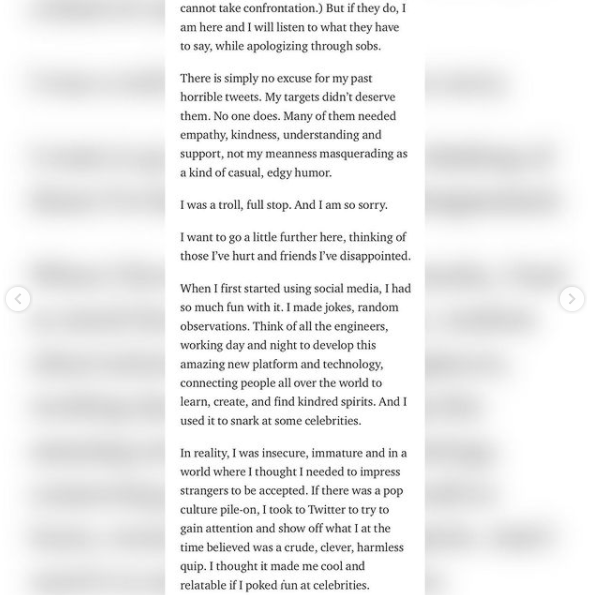 cannot take confrontation.) But if they do, I am here and I will listen to what they have to say, while apologizing through sobs.

There is simply no excuse for my past horrible tweets. My targets didn't deserve them. No one does. Many of them needed empathy, kindness, understanding and support, not my meanness masquerading as a kind of casual, edgy humor.

I was a troll, full stop. And I am so sorry.

I want to go a little further here, thinking of those I've hurt and friends I've disappointed.

When I first started using social media, I had so much fun with it. I made jokes, random observations. Think of all the engineers, working day and night to develop this amazing new platform and technology, connecting people all over the world to learn, create, and find kindred spirits. And I used it to snark at some celebrities.

In reality, I was insecure, immature and in a world where I thought I needed to impress strangers to be accepted. If there was a pop culture pile-on, I took to Twitter to try to gain attention and show off what I at the time believed was a crude, clever, harmless quip. I thought it made me cool and relatable if I poked fun at celebrities.